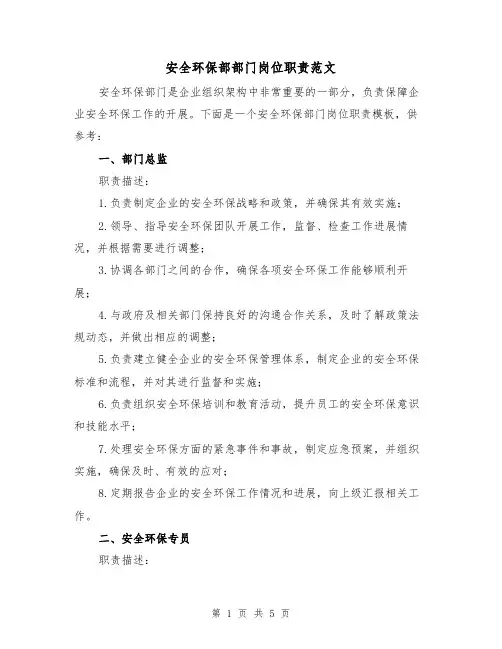 安全环保部部门岗位职责范文

安全环保部门是企业组织架构中非常重要的一部分，负责保障企业安全环保工作的开展。下面是一个安全环保部门岗位职责模板，供参考：

一、部门总监

职责描述：

1. 负责制定企业的安全环保战略和政策，并确保其有效实施；

2. 领导、指导安全环保团队开展工作，监督、检查工作进展情况，并根据需要进行调整；

3. 协调各部门之间的合作，确保各项安全环保工作能够顺利开展；

4. 与政府及相关部门保持良好的沟通合作关系，及时了解政策法规动态，并做出相应的调整；

5. 负责建立健全企业的安全环保管理体系，制定企业的安全环保标准和流程，并对其进行监督和实施；

6. 负责组织安全环保培训和教育活动，提升员工的安全环保意识和技能水平；

7. 处理安全环保方面的紧急事件和事故，制定应急预案，并组织实施，确保及时、有效的应对；

8. 定期报告企业的安全环保工作情况和进展，向上级汇报相关工作。

二、安全环保专员

职责描述：

第 1 页 共 5 页